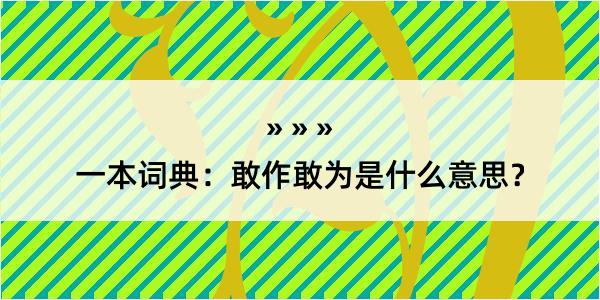 » » »

一本词典：敢作敢为是什么意思？